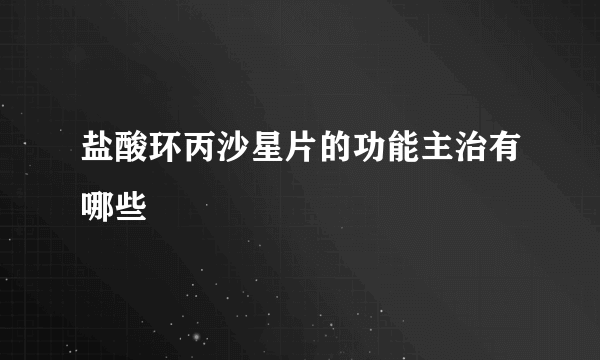 盐酸环丙沙星片的功能主治有哪些